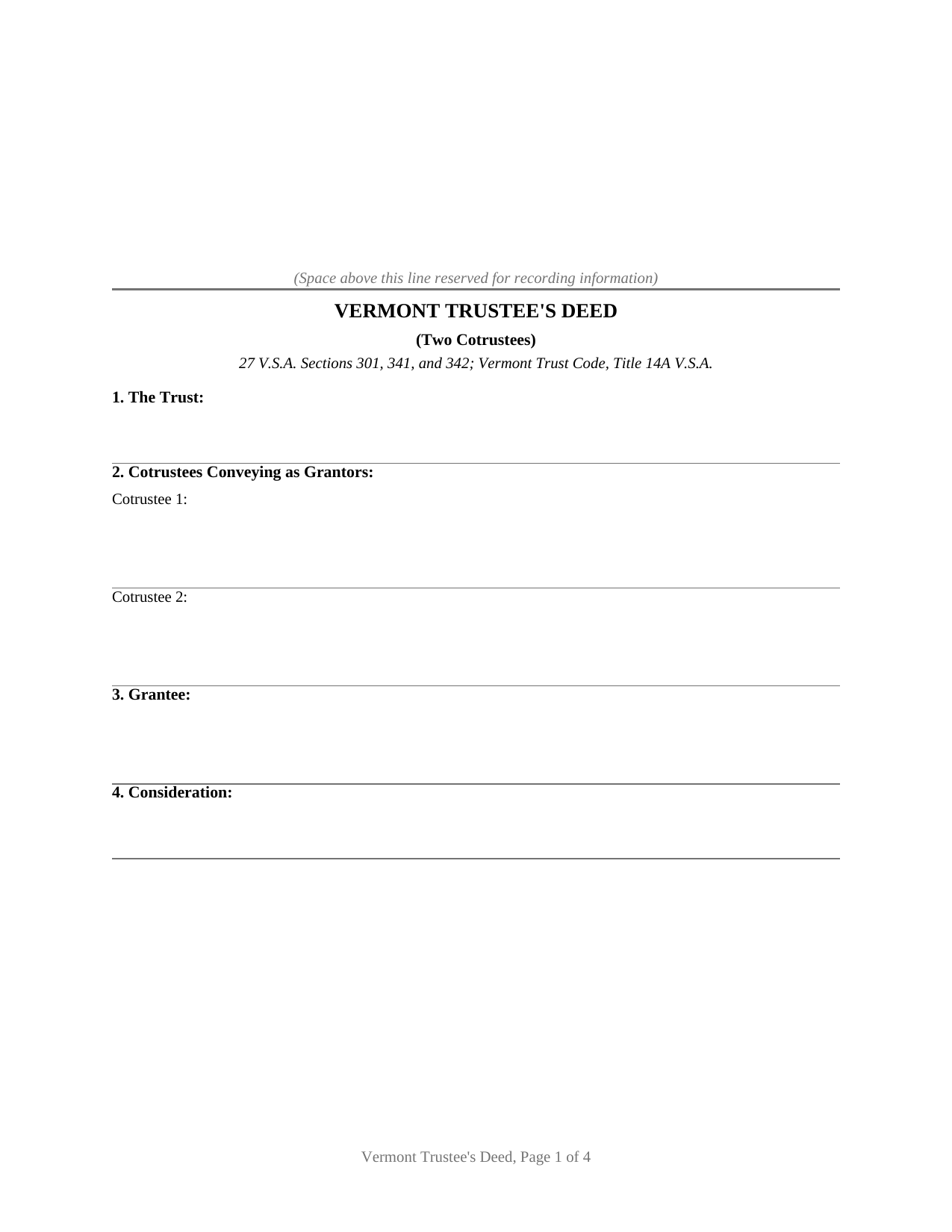 (Space above this line reserved for recording information)

VERMONT TRUSTEE'S DEED

(Two Cotrustees)

27 V.S.A. Sections 301, 341, and 342; Vermont Trust Code, Title 14A V.S.A.

1. The Trust:

2. Cotrustees Conveying as Grantors:

Cotrustee 1:

Cotrustee 2:

3. Grantee:

4. Consideration:

Vermont Trustee's Deed, Page 1 of 4